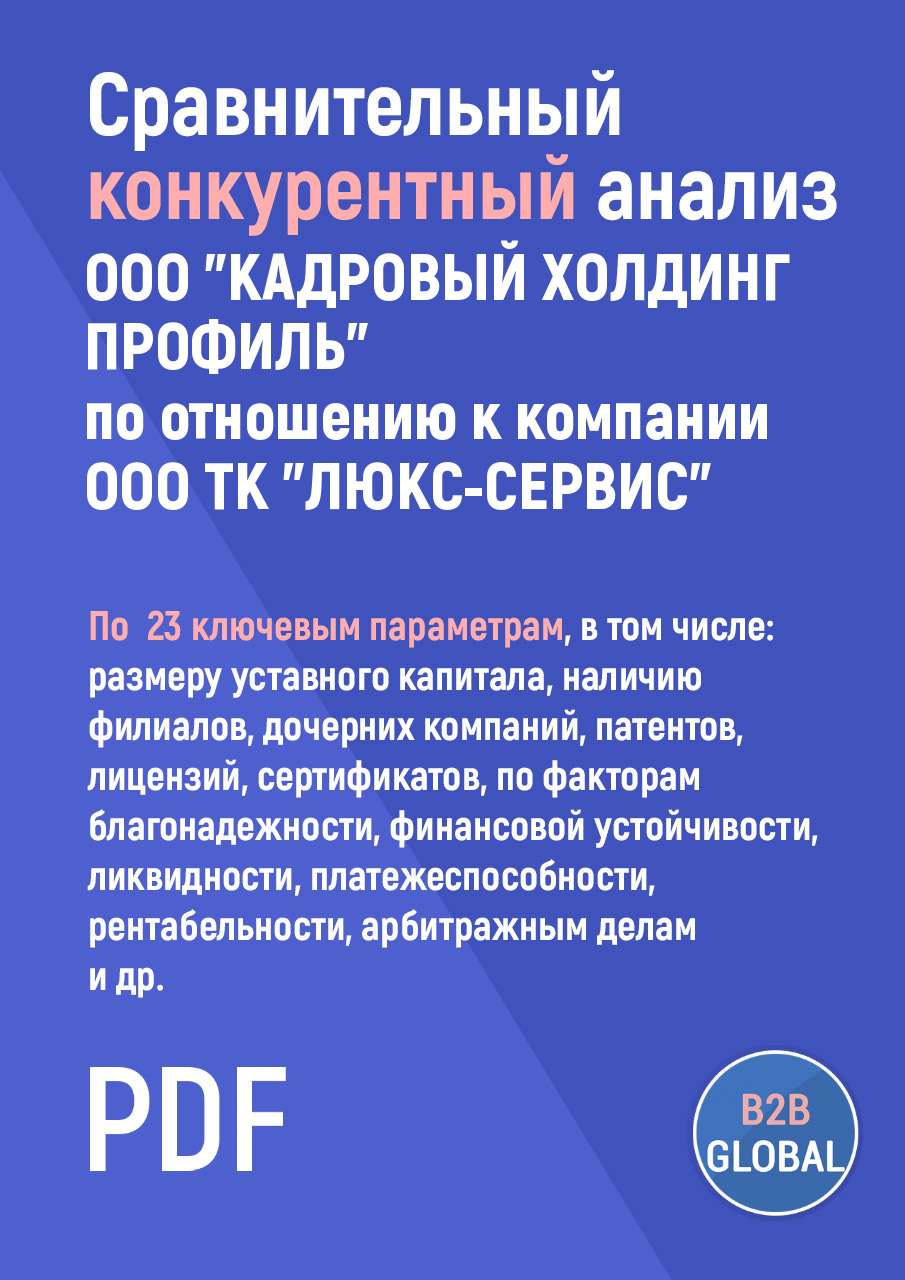 Сравнительный конкурентный анализ ООО "КАДРОВЫЙ ХОЛДИНГ ПРОФИЛЬ" по отношению к компании ООО ТК "ЛЮКС-СЕРВИС"

По 23 ключевым параметрам, в том числе: размеру уставного капитала, наличию филиалов, дочерних компаний, патентов, лицензий, сертификатов, по факторам благонадежности, финансовой устойчивости, ликвидности, платежеспособности, рентабельности, арбитражным делам и др.

PDF

B2B GLOBAL